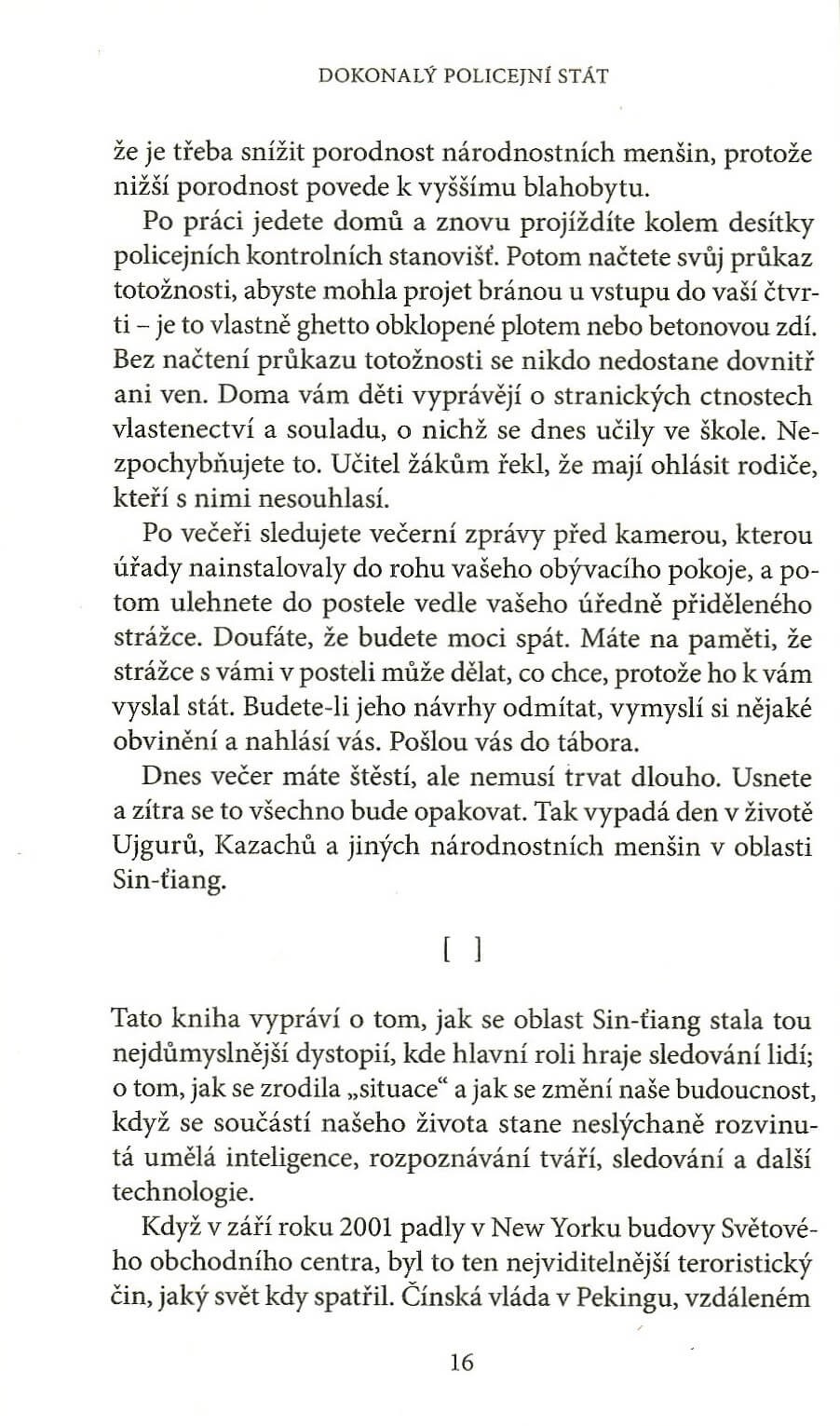 DOKONALÝ POLICEJNÍ STÁT

že je třeba snížit porodnost národnostních menšin, protože nižší porodnost povede k vyššímu blahobytu.

Po práci jedete domů a znovu projíždíte kolem desítky policejních kontrolních stanovišť. Potom načtete svůj průkaz totožnosti, abyste mohla projet bránou u vstupu do vaší čtvrti – je to vlastně ghetto obklopené plotem nebo betonovou zdí. Bez načtení průkazu totožnosti se nikdo nedostane dovnitř ani ven. Doma vám děti vyprávějí o stranických ctnostech vlastenectví a souladu, o nichž se dnes učily ve škole. Nezpochybňujete to. Učitel žákům řekl, že mají ohlásit rodiče, kteří s nimi nesouhlasí.

Po večeři sledujete večerní zprávy před kamerou, kterou úřady nainstalovaly do rohu vašeho obývacího pokoje, a potom ulehnete do postele vedle vašeho úředně přiděleného strážce. Doufáte, že budete moci spát. Máte na paměti, že strážce s vámi v posteli může dělat, co chce, protože ho k vám vyslal stát. Budete-li jeho návrhy odmítat, vymyslí si nějaké obvinění a nahlásí vás. Pošlou vás do tábora.

Dnes večer máte štěstí, ale nemusí trvat dlouho. Usnete a zítra se to všechno bude opakovat. Tak vypadá den v životě Ujgurů, Kazachů a jiných národnostních menšin v oblasti Sin-ťiang.

[ ]

Tato kniha vypráví o tom, jak se oblast Sin-ťiang stala tou nejdůmyslnější dystopií, kde hlavní roli hraje sledování lidí; o tom, jak se zrodila „situace“ a jak se změní naše budoucnost, když se součástí našeho života stane neslýchaně rozvinutá umělá inteligence, rozpoznávání tváří, sledování a další technologie.

Když v září roku 2001 padly v New Yorku budovy Světového obchodního centra, byl to ten nejviditelnější teroristický čin, jaký svět kdy spatřil. Čínská vláda v Pekingu, vzdáleném

16